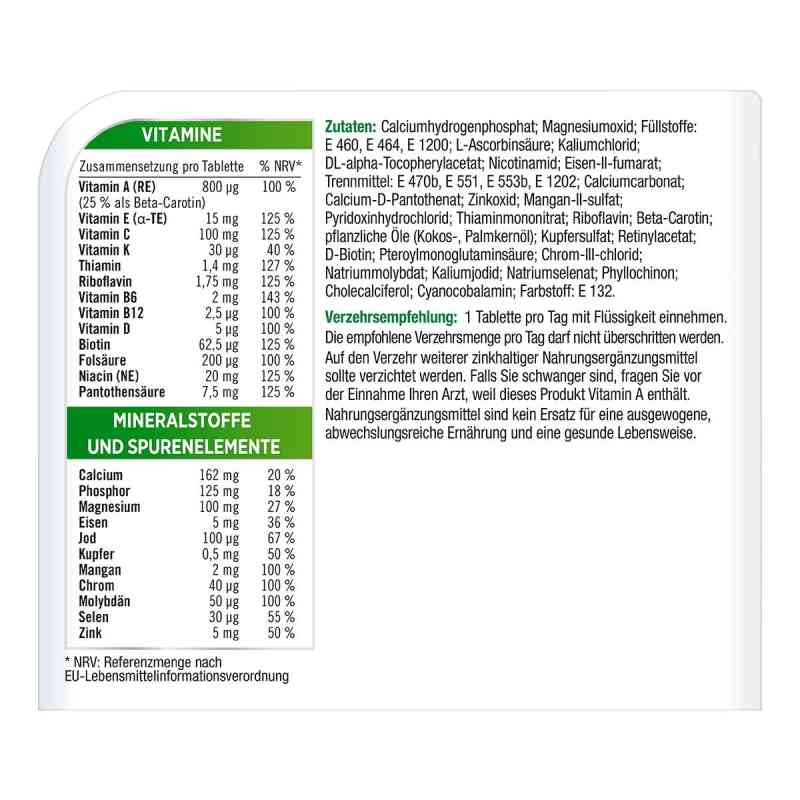 VITAMINE

| Zusammensetzung pro Tablette | | % NRV* |
|---|---|---|
| Vitamin A (RE) (25 % als Beta-Carotin) | 800 µg | 100 % |
| Vitamin E (α-TE) | 15 mg | 125 % |
| Vitamin C | 100 mg | 125 % |
| Vitamin K | 30 µg | 40 % |
| Thiamin | 1,4 mg | 127 % |
| Riboflavin | 1,75 mg | 125 % |
| Vitamin B6 | 2 mg | 143 % |
| Vitamin B12 | 2,5 µg | 100 % |
| Vitamin D | 5 µg | 100 % |
| Biotin | 62,5 µg | 125 % |
| Folsäure | 200 µg | 100 % |
| Niacin (NE) | 20 mg | 125 % |
| Pantothensäure | 7,5 mg | 125 % |

MINERALSTOFFE UND SPURENELEMENTE

| | | |
|---|---|---|
| Calcium | 162 mg | 20 % |
| Phosphor | 125 mg | 18 % |
| Magnesium | 100 mg | 27 % |
| Eisen | 5 mg | 36 % |
| Jod | 100 µg | 67 % |
| Kupfer | 0,5 mg | 50 % |
| Mangan | 2 mg | 100 % |
| Chrom | 40 µg | 100 % |
| Molybdän | 50 µg | 100 % |
| Selen | 30 µg | 55 % |
| Zink | 5 mg | 50 % |

* NRV: Referenzmenge nach EU-Lebensmittelinformationsverordnung

Zutaten: Calciumhydrogenphosphat; Magnesiumoxid; Füllstoffe: E 460, E 464, E 1200; L-Ascorbinsäure; Kaliumchlorid; DL-alpha-Tocopherylacetat; Nicotinamid; Eisen-II-fumarat; Trennmittel: E 470b, E 551, E 553b, E 1202; Calciumcarbonat; Calcium-D-Pantothenat; Zinkoxid; Mangan-II-sulfat; Pyridoxinhydrochlorid; Thiaminmononitrat; Riboflavin; Beta-Carotin; pflanzliche Öle (Kokos-, Palmkernöl); Kupfersulfat; Retinylacetat; D-Biotin; Pteroylmonoglutaminsäure; Chrom-III-chlorid; Natriummolybdat; Kaliumjodid; Natriumselenat; Phyllochinon; Cholecalciferol; Cyanocobalamin; Farbstoff: E 132.

Verzehrsempfehlung: 1 Tablette pro Tag mit Flüssigkeit einnehmen. Die empfohlene Verzehrsmenge pro Tag darf nicht überschritten werden. Auf den Verzehr weiterer zinkhaltiger Nahrungsergänzungsmittel sollte verzichtet werden. Falls Sie schwanger sind, fragen Sie vor der Einnahme Ihren Arzt, weil dieses Produkt Vitamin A enthält. Nahrungsergänzungsmittel sind kein Ersatz für eine ausgewogene, abwechslungsreiche Ernährung und eine gesunde Lebensweise.